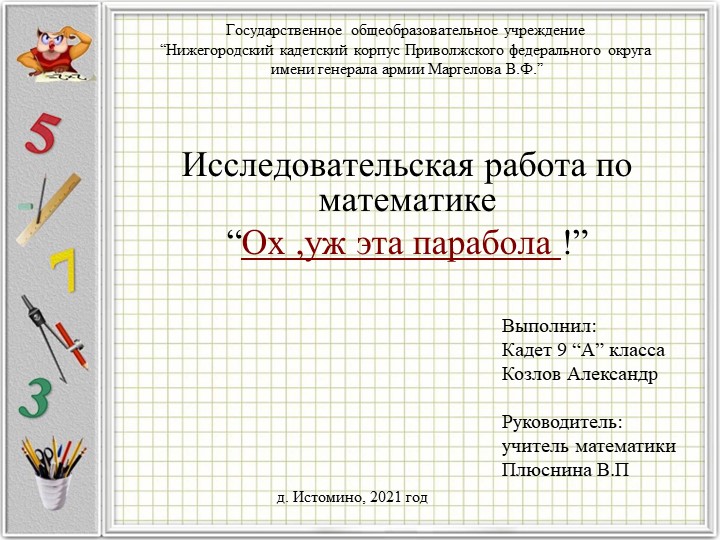 5

7

3

Государственное общеобразовательное учреждение
“Нижегородский кадетский корпус Приволжского федерального округа
имени генерала армии Маргелова В.Ф.”

Исследовательская работа по математике
“Ох ,уж эта парабола !”

Выполнил:
Кадет 9 “А” класса
Козлов Александр

Руководитель:
учитель математики
Плюснина В.П

д. Истомино, 2021 год